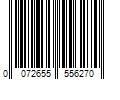 0 072655 556270